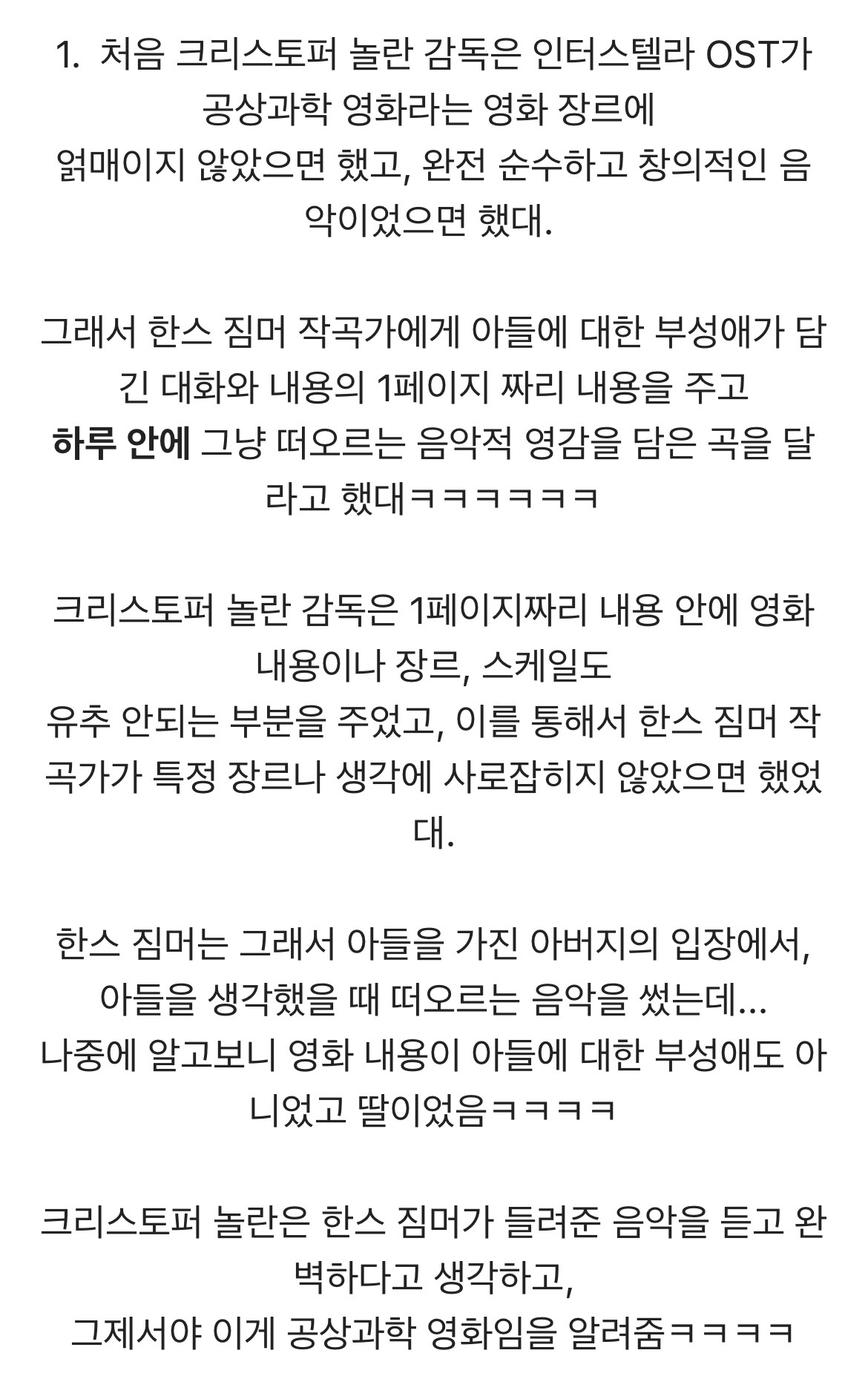 1. 처음 크리스토퍼 놀란 감독은 인터스텔라 OST가 공상과학 영화라는 영화 장르에
얽매이지 않았으면 했고, 완전 순수하고 창의적인 음악이었으면 했대.

그래서 한스 짐머 작곡가에게 아들에 대한 부성애가 담긴 대화와 내용의 1페이지 짜리 내용을 주고
하루 안에 그냥 떠오르는 음악적 영감을 담은 곡을 달라고 했대ㅋㅋㅋㅋㅋㅋ

크리스토퍼 놀란 감독은 1페이지짜리 내용 안에 영화 내용이나 장르, 스케일도
유추 안되는 부분을 주었고, 이를 통해서 한스 짐머 작곡가가 특정 장르나 생각에 사로잡히지 않았으면 했었대.

한스 짐머는 그래서 아들을 가진 아버지의 입장에서,
아들을 생각했을 때 떠오르는 음악을 썼는데...
나중에 알고보니 영화 내용이 아들에 대한 부성애도 아니었고 딸이었음ㅋㅋㅋㅋ

크리스토퍼 놀란은 한스 짐머가 들려준 음악을 듣고 완벽하다고 생각하고,
그제서야 이게 공상과학 영화임을 알려줌ㅋㅋㅋㅋ